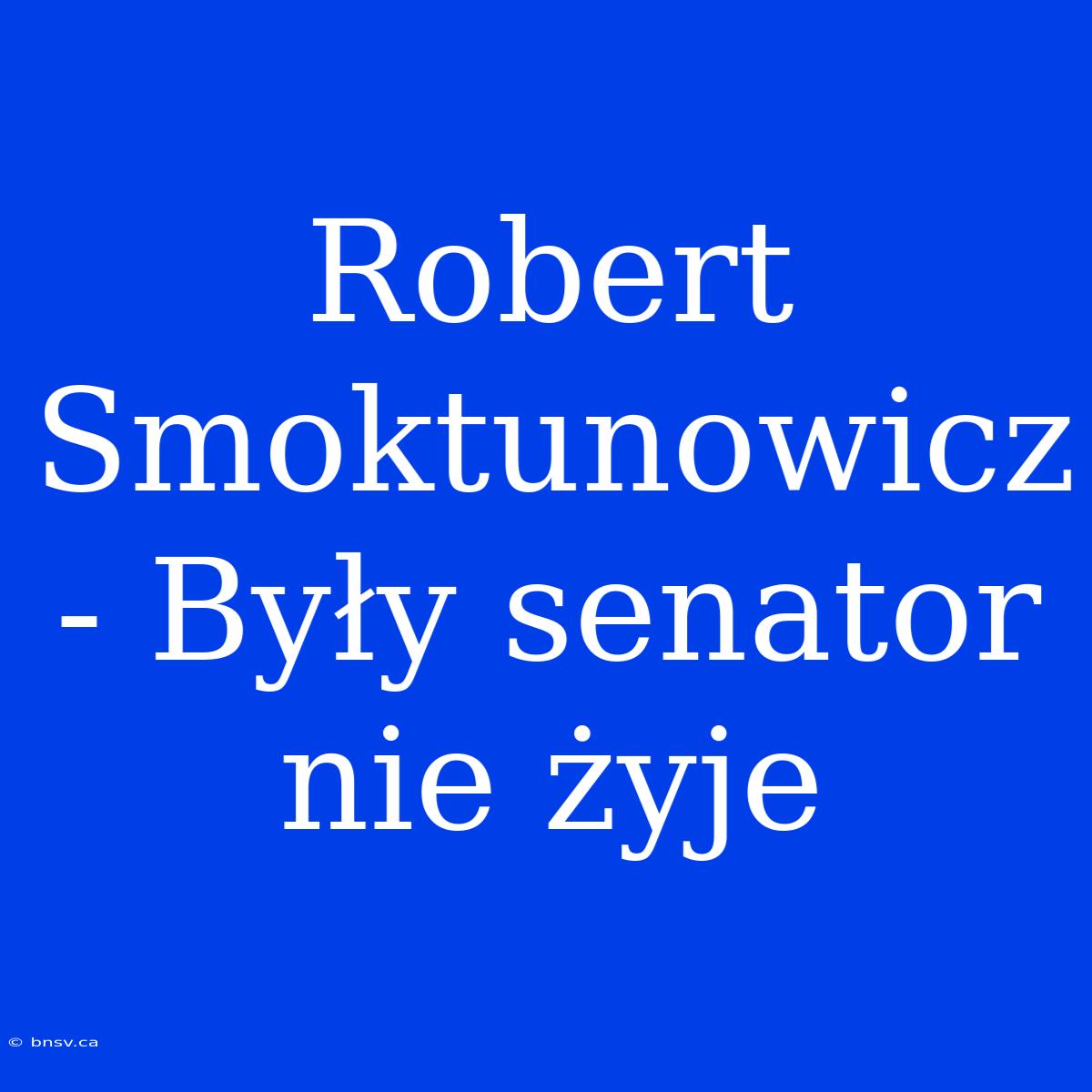 Robert Smoktunowicz - Były senator nie żyje

© bnsv.ca